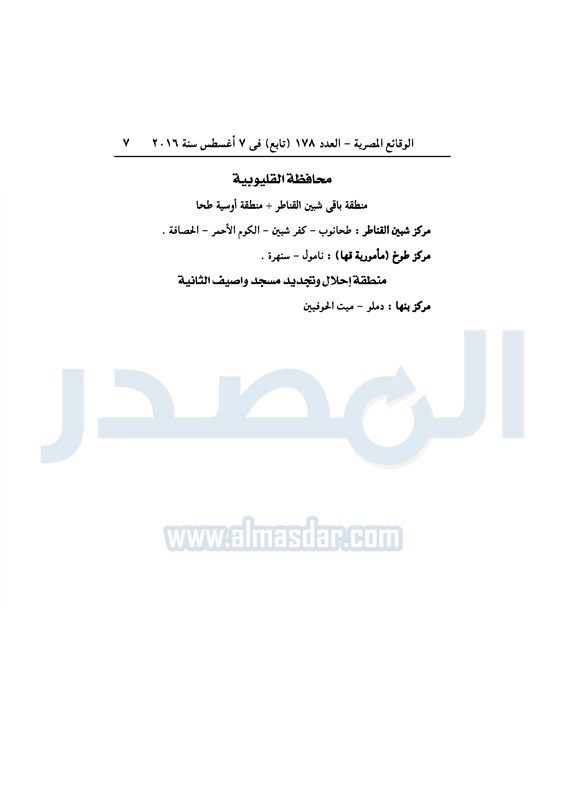 الوقائع المصرية - العدد ١٧٨ (تابع) فى ٧ أغسطس سنة ٢٠١٦ ٧

محافظة القليوبية

منطقة باقى شبين القناطر + منطقة أوسية طحا

مركز شبين القناطر : طحانوب - كفر شبين - الكوم الأحمر - الحصافة .

مركز طوخ (مأمورية قها) : نامول - سنهرة .

منطقة إحلال وتجديد مسجد واصيف الثانية

مركز بنها : دملو - ميت الحوفيين

المصدر

www.almasdar.com